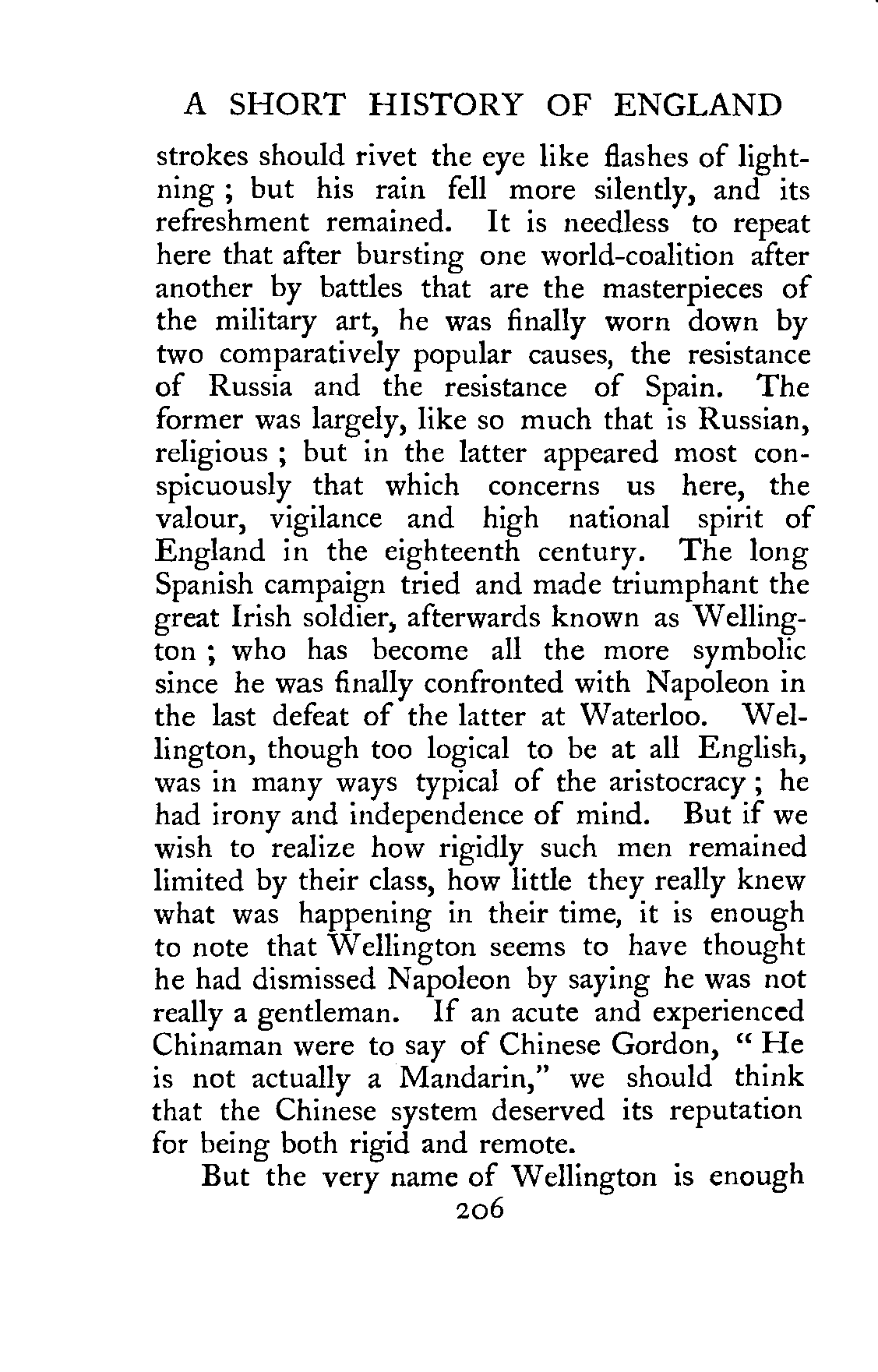 A SHORT HISTORY OF ENGLAND

strokes should rivet the eye like flashes of lightning ; but his rain fell more silently, and its refreshment remained. It is needless to repeat here that after bursting one world-coalition after another by battles that are the masterpieces of the military art, he was finally worn down by two comparatively popular causes, the resistance of Russia and the resistance of Spain. The former was largely, like so much that is Russian, religious ; but in the latter appeared most conspicuously that which concerns us here, the valour, vigilance and high national spirit of England in the eighteenth century. The long Spanish campaign tried and made triumphant the great Irish soldier, afterwards known as Wellington ; who has become all the more symbolic since he was finally confronted with Napoleon in the last defeat of the latter at Waterloo. Wellington, though too logical to be at all English, was in many ways typical of the aristocracy ; he had irony and independence of mind. But if we wish to realize how rigidly such men remained limited by their class, how little they really knew what was happening in their time, it is enough to note that Wellington seems to have thought he had dismissed Napoleon by saying he was not really a gentleman. If an acute and experienced Chinaman were to say of Chinese Gordon, " He is not actually a Mandarin," we should think that the Chinese system deserved its reputation for being both rigid and remote.

But the very name of Wellington is enough

206